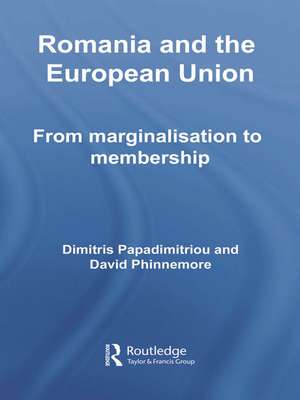 Romania and the European Union

From marginalisation to membership

Dimitris Papadimitriou and David Phinnemore

Routledge
Taylor & Francis Group